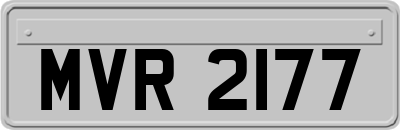 MVR 2177